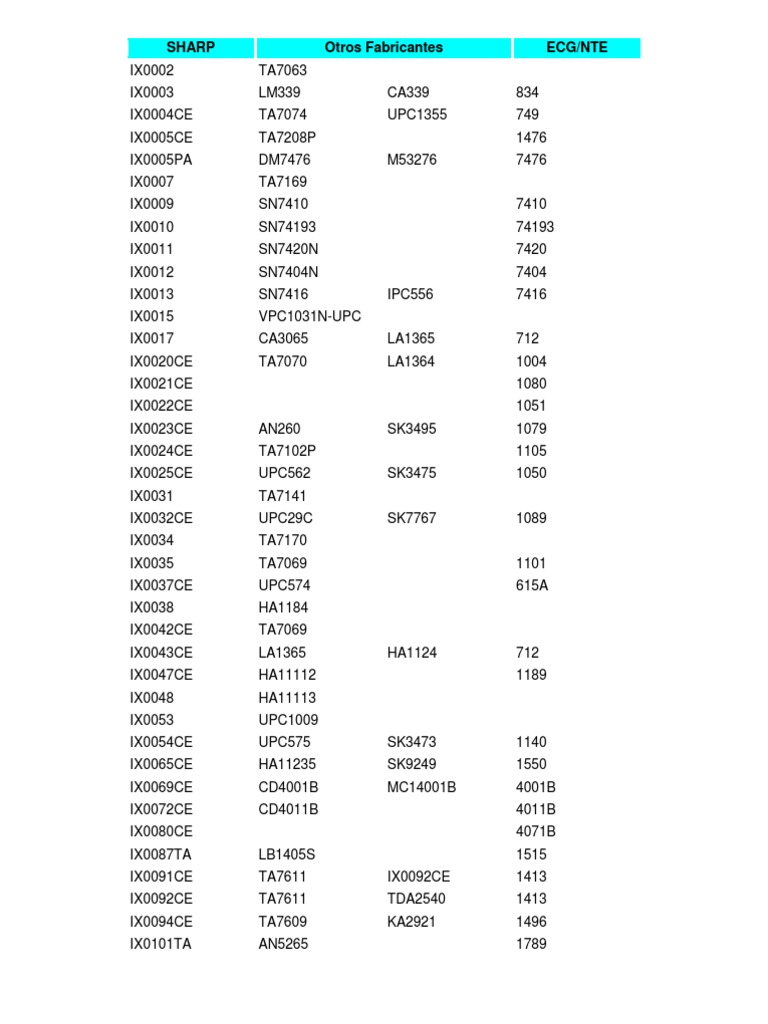 | SHARP | Otros Fabricantes | | ECG/NTE |
|---|---|---|---|
| IX0002 | TA7063 | | |
| IX0003 | LM339 | CA339 | 834 |
| IX0004CE | TA7074 | UPC1355 | 749 |
| IX0005CE | TA7208P | | 1476 |
| IX0005PA | DM7476 | M53276 | 7476 |
| IX0007 | TA7169 | | |
| IX0009 | SN7410 | | 7410 |
| IX0010 | SN74193 | | 74193 |
| IX0011 | SN7420N | | 7420 |
| IX0012 | SN7404N | | 7404 |
| IX0013 | SN7416 | IPC556 | 7416 |
| IX0015 | VPC1031N-UPC | | |
| IX0017 | CA3065 | LA1365 | 712 |
| IX0020CE | TA7070 | LA1364 | 1004 |
| IX0021CE | | | 1080 |
| IX0022CE | | | 1051 |
| IX0023CE | AN260 | SK3495 | 1079 |
| IX0024CE | TA7102P | | 1105 |
| IX0025CE | UPC562 | SK3475 | 1050 |
| IX0031 | TA7141 | | |
| IX0032CE | UPC29C | SK7767 | 1089 |
| IX0034 | TA7170 | | |
| IX0035 | TA7069 | | 1101 |
| IX0037CE | UPC574 | | 615A |
| IX0038 | HA1184 | | |
| IX0042CE | TA7069 | | |
| IX0043CE | LA1365 | HA1124 | 712 |
| IX0047CE | HA11112 | | 1189 |
| IX0048 | HA11113 | | |
| IX0053 | UPC1009 | | |
| IX0054CE | UPC575 | SK3473 | 1140 |
| IX0065CE | HA11235 | SK9249 | 1550 |
| IX0069CE | CD4001B | MC14001B | 4001B |
| IX0072CE | CD4011B | | 4011B |
| IX0080CE | | | 4071B |
| IX0087TA | LB1405S | | 1515 |
| IX0091CE | TA7611 | IX0092CE | 1413 |
| IX0092CE | TA7611 | TDA2540 | 1413 |
| IX0094CE | TA7609 | KA2921 | 1496 |
| IX0101TA | AN5265 | | 1789 |